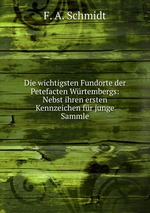 F. A. Schmidt

Die wichtigsten Fundorte der Petefacten Würtembergs: Nebst ihren ersten Kennzeichen für junge Sammle